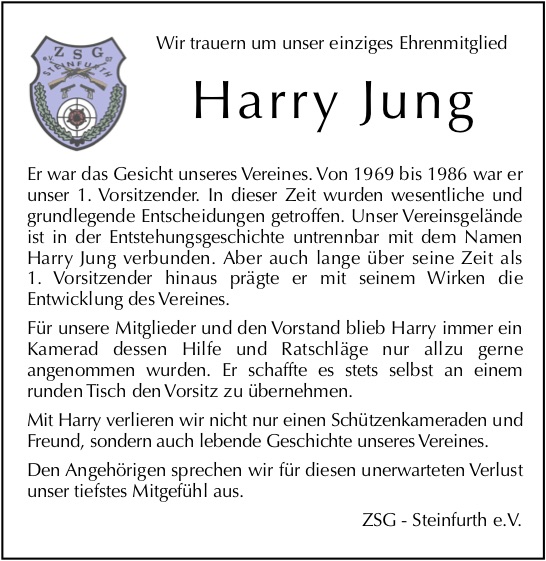 ZSG
e.V.
STEINFURTH

Wir trauern um unser einziges Ehrenmitglied

Harry Jung

Er war das Gesicht unseres Vereines. Von 1969 bis 1986 war er unser 1. Vorsitzender. In dieser Zeit wurden wesentliche und grundlegende Entscheidungen getroffen. Unser Vereinsgelände ist in der Entstehungsgeschichte untrennbar mit dem Namen Harry Jung verbunden. Aber auch lange über seine Zeit als 1. Vorsitzender hinaus prägte er mit seinem Wirken die Entwicklung des Vereines.

Für unsere Mitglieder und den Vorstand blieb Harry immer ein Kamerad dessen Hilfe und Ratschläge nur allzu gerne angenommen wurden. Er schaffte es stets selbst an einem runden Tisch den Vorsitz zu übernehmen.

Mit Harry verlieren wir nicht nur einen Schützenkameraden und Freund, sondern auch lebende Geschichte unseres Vereines.

Den Angehörigen sprechen wir für diesen unerwarteten Verlust unser tiefstes Mitgefühl aus.

ZSG - Steinfurth e.V.